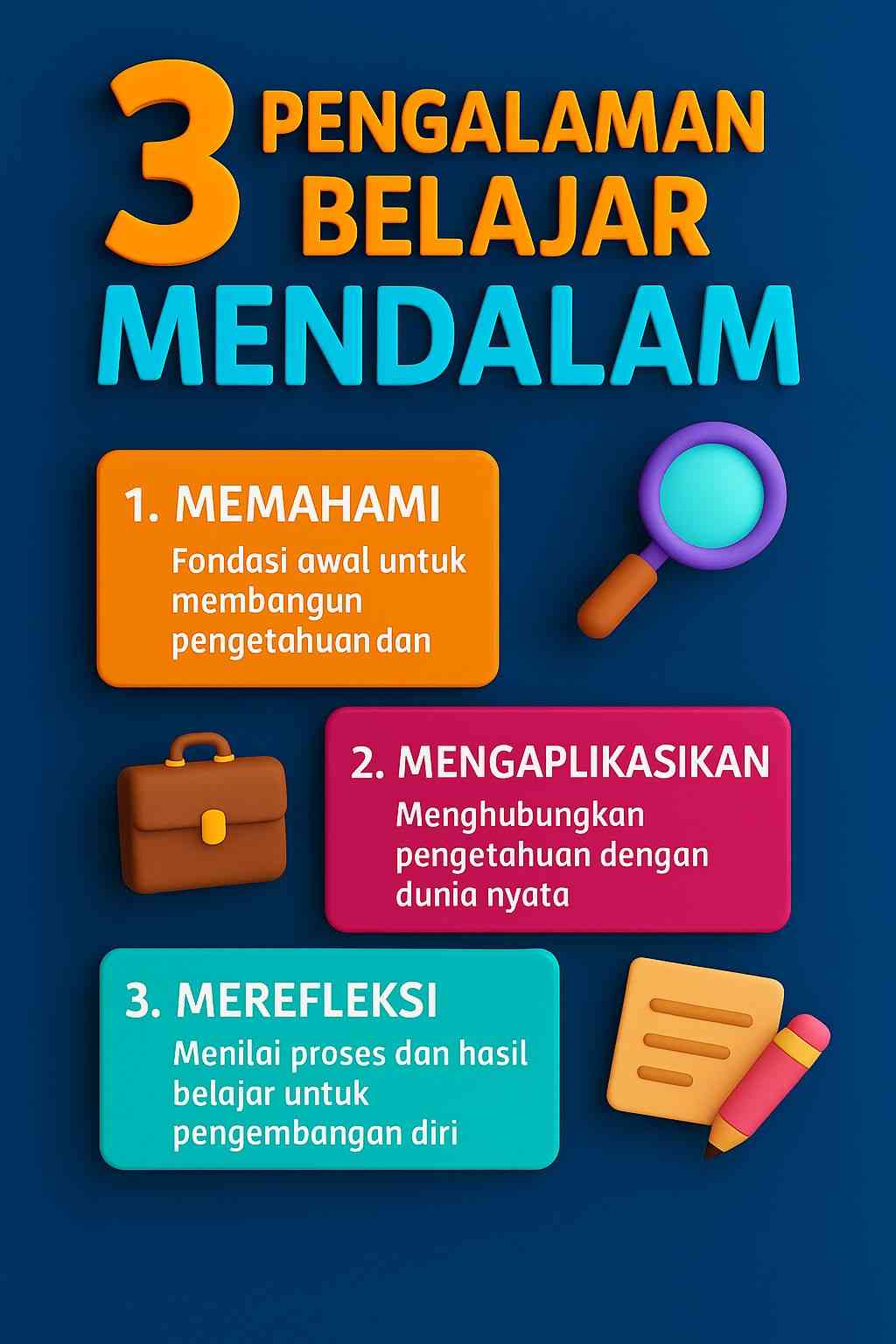 3 PENGALAMAN BELAJAR
MENDALAM

1. MEMAHAMI
Fondasi awal untuk membangun pengetahuan dan

2. MENGAPLIKASIKAN
Menghubungkan pengetahuan dengan dunia nyata

3. MEREFLEKSI
Menilai proses dan hasil belajar untuk pengembangan diri